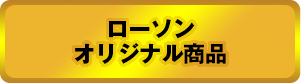 ローソン
オリジナル商品